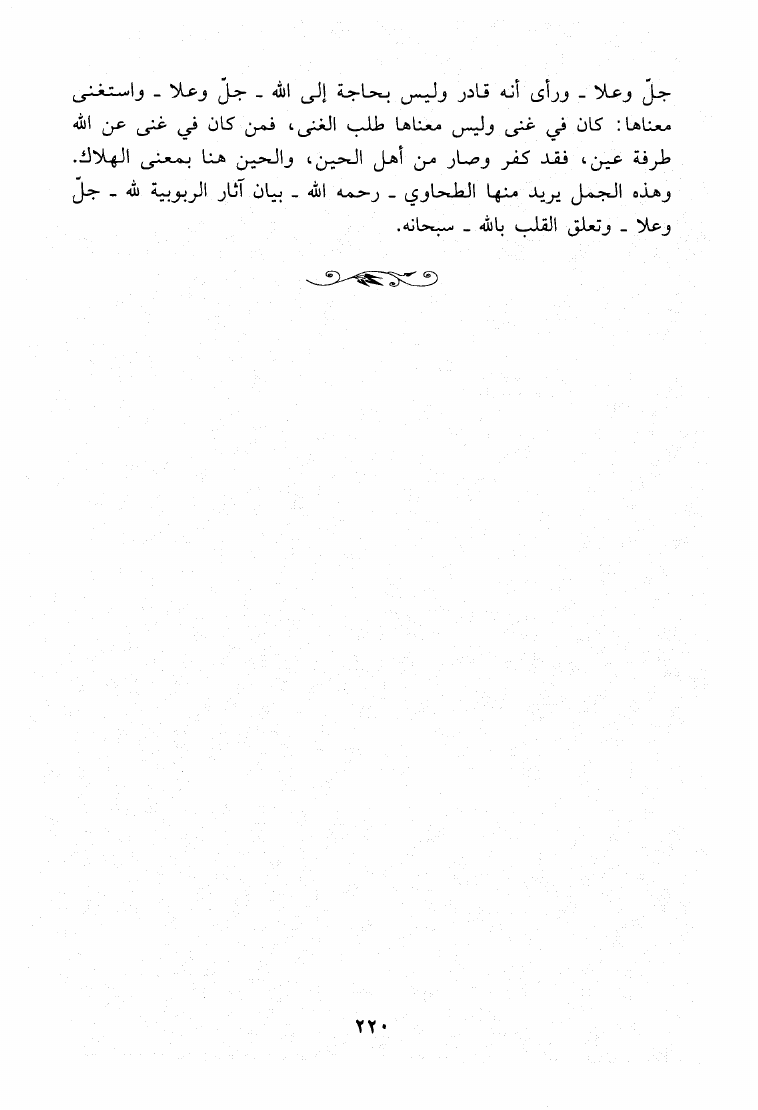 جلّ وعلا ـ ورأى أنه قادر وليس بحاجة إلى الله ـ جلّ وعلا ـ واستغنى معناها: كان في غنى وليس معناها طلب الغنى، فمن كان في غنى عن الله طرفة عين، فقد كفر وصار من أهل الحين، والحين هنا بمعنى الهلاك.
وهذه الجمل يريد منها الطحاوي ـ رحمه الله ـ بيان آثار الربوبية لله ـ جلّ وعلا ـ وتعلق القلب بالله ـ سبحانه.

٢٢٠